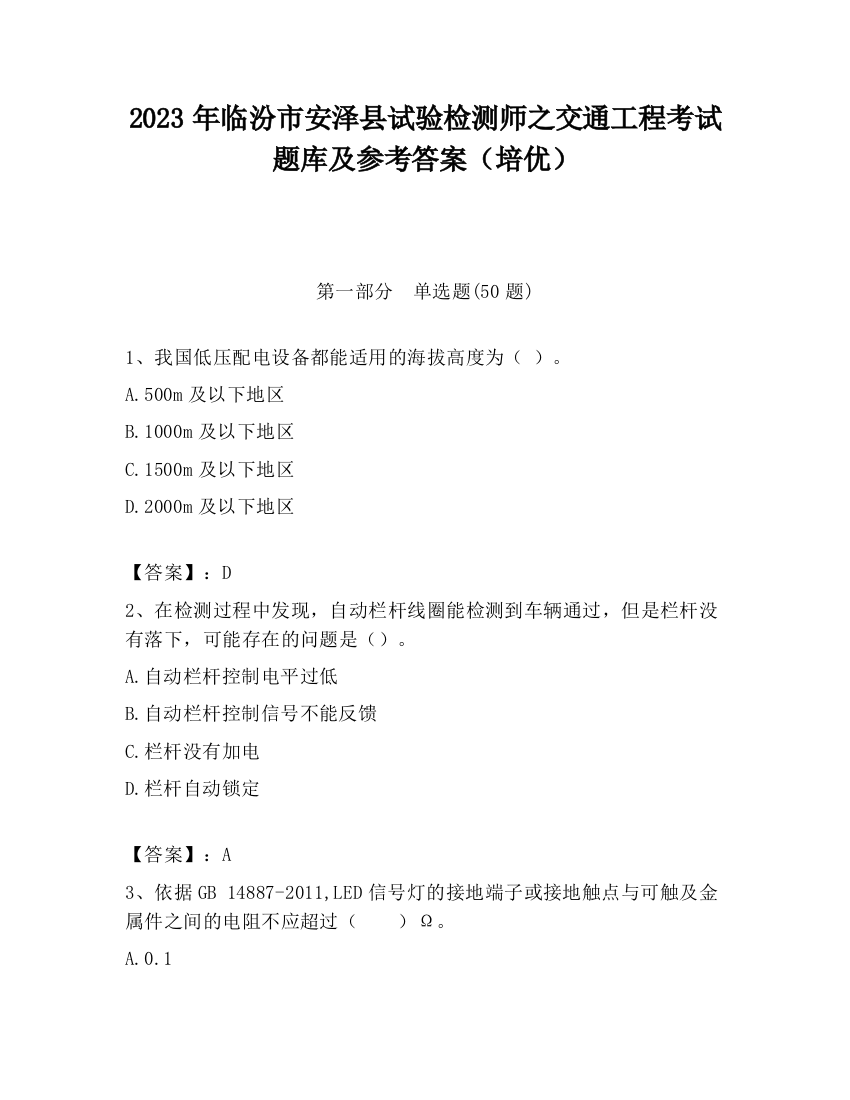 2023 年临汾市安泽县试验检测师之交通工程考试题库及参考答案（培优）

第一部分　单选题(50 题)

1、我国低压配电设备都能适用的海拔高度为（ ）。

A.500m 及以下地区

B.1000m 及以下地区

C.1500m 及以下地区

D.2000m 及以下地区

【答案】：D

2、在检测过程中发现，自动栏杆线圈能检测到车辆通过，但是栏杆没有落下，可能存在的问题是（）。

A.自动栏杆控制电平过低

B.自动栏杆控制信号不能反馈

C.栏杆没有加电

D.栏杆自动锁定

【答案】：A

3、依据 GB 14887-2011,LED 信号灯的接地端子或接地触点与可触及金属件之间的电阻不应超过（　　）Ω。

A.0.1